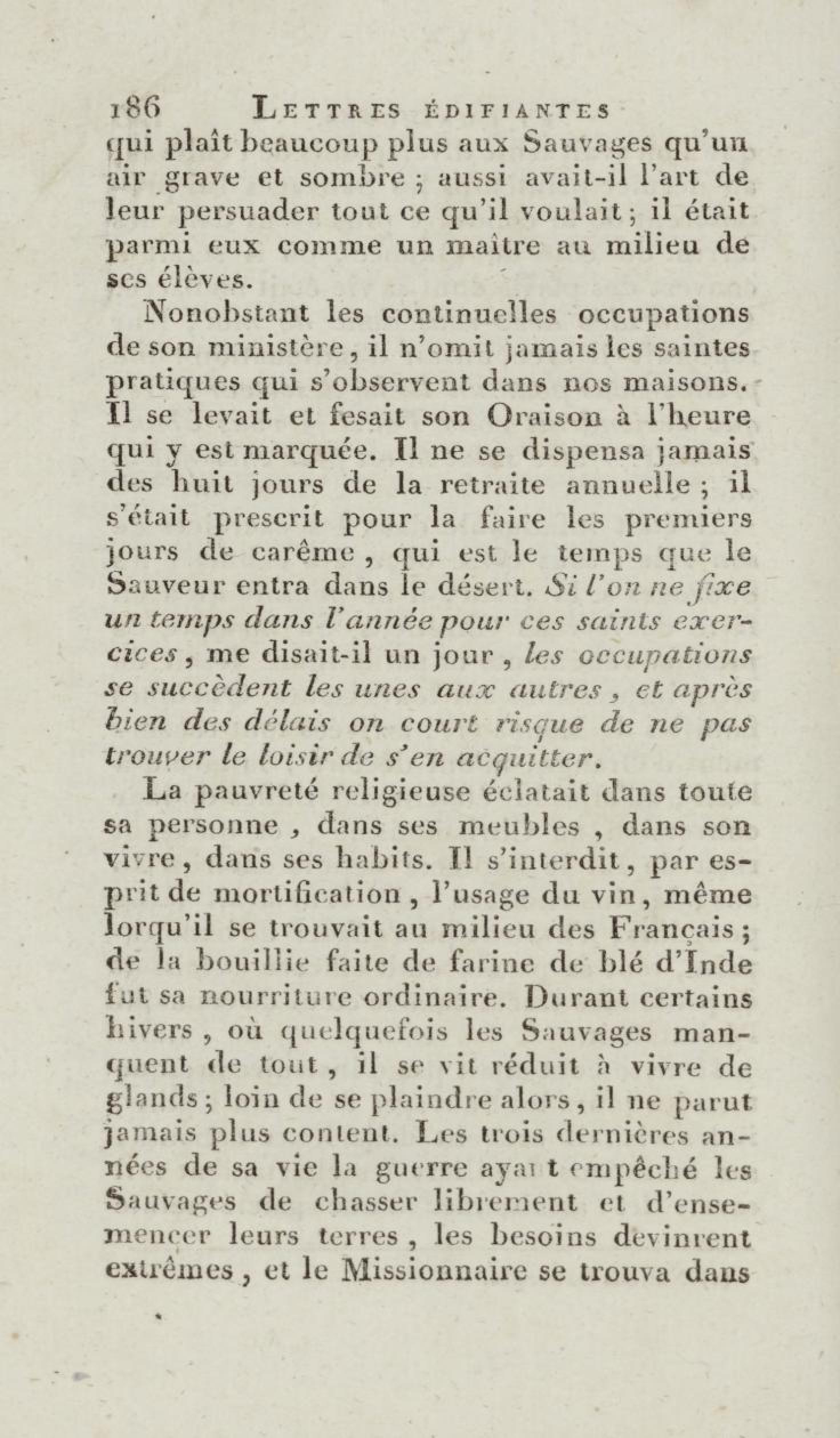 186 LETTRES ÉDIFIANTES

qui plaît beaucoup plus aux Sauvages qu'un air grave et sombre ; aussi avait-il l'art de leur persuader tout ce qu'il voulait ; il était parmi eux comme un maître au milieu de ses élèves.

Nonobstant les continuelles occupations de son ministère, il n'omit jamais les saintes pratiques qui s'observent dans nos maisons. Il se levait et fesait son Oraison à l'heure qui y est marquée. Il ne se dispensa jamais des huit jours de la retraite annuelle ; il s'était prescrit pour la faire les premiers jours de carême, qui est le temps que le Sauveur entra dans le désert. Si l'on ne fixe un temps dans l'année pour ces saints exercices, me disait-il un jour, les occupations se succèdent les unes aux autres, et après bien des délais on court risque de ne pas trouver le loisir de s'en acquitter.

La pauvreté religieuse éclatait dans toute sa personne, dans ses meubles, dans son vivre, dans ses habits. Il s'interdit, par esprit de mortification, l'usage du vin, même lorqu'il se trouvait au milieu des Français ; de la bouillie faite de farine de blé d'Inde fut sa nourriture ordinaire. Durant certains hivers, où quelquefois les Sauvages manquent de tout, il se vit réduit à vivre de glands ; loin de se plaindre alors, il ne parut jamais plus content. Les trois dernières années de sa vie la guerre ayant empêché les Sauvages de chasser librement et d'ensemencer leurs terres, les besoins devinrent extrêmes, et le Missionnaire se trouva dans